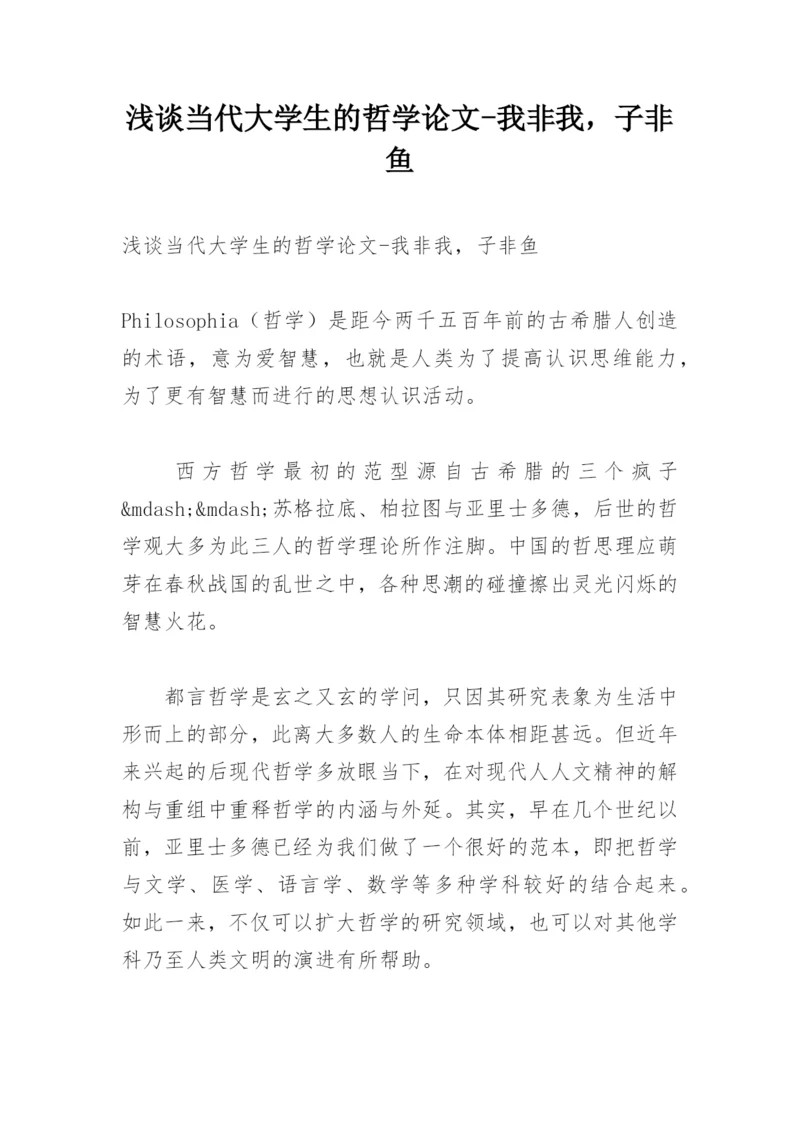 浅谈当代大学生的哲学论文-我非我，子非鱼

浅谈当代大学生的哲学论文-我非我，子非鱼

Philosophia（哲学）是距今两千五百年前的古希腊人创造的术语，意为爱智慧，也就是人类为了提高认识思维能力，为了更有智慧而进行的思想认识活动。

西方哲学最初的范型源自古希腊的三个疯子&mdash;&mdash;苏格拉底、柏拉图与亚里士多德，后世的哲学观大多为此三人的哲学理论所作注脚。中国的哲思理应萌芽在春秋战国的乱世之中，各种思潮的碰撞擦出灵光闪烁的智慧火花。

都言哲学是玄之又玄的学问，只因其研究表象为生活中形而上的部分，此离大多数人的生命本体相距甚远。但近年来兴起的后现代哲学多放眼当下，在对现代人人文精神的解构与重组中重释哲学的内涵与外延。其实，早在几个世纪以前，亚里士多德已经为我们做了一个很好的范本，即把哲学与文学、医学、语言学、数学等多种学科较好的结合起来。如此一来，不仅可以扩大哲学的研究领域，也可以对其他学科乃至人类文明的演进有所帮助。